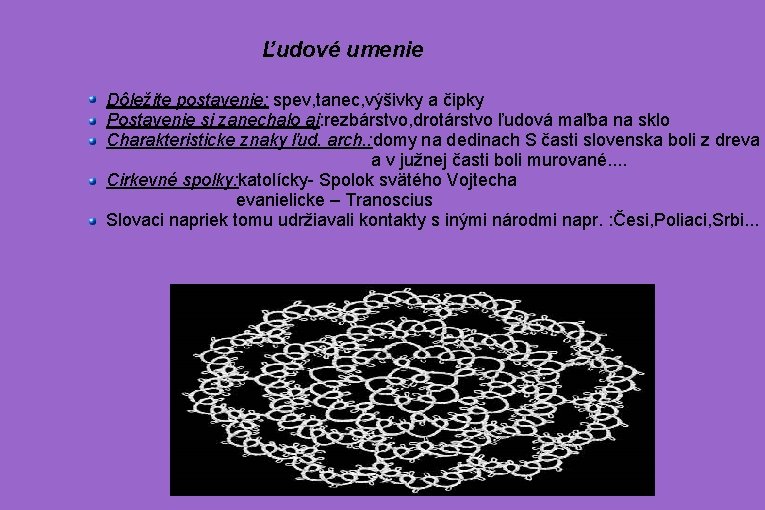 Ľudové umenie

• Dôležite postavenie: spev,tanec,výšivky a čipky
• Postavenie si zanechalo aj:rezbárstvo,drotárstvo ľudová maľba na sklo
• Charakteristicke znaky ľud. arch.:domy na dedinach S časti slovenska boli z dreva a v južnej časti boli murované....
• Cirkevné spolky:katolícky- Spolok svätého Vojtecha
evanielicke – Tranoscius
• Slovaci napriek tomu udržiavali kontakty s inými národmi napr. :Česi,Poliaci,Srbi...